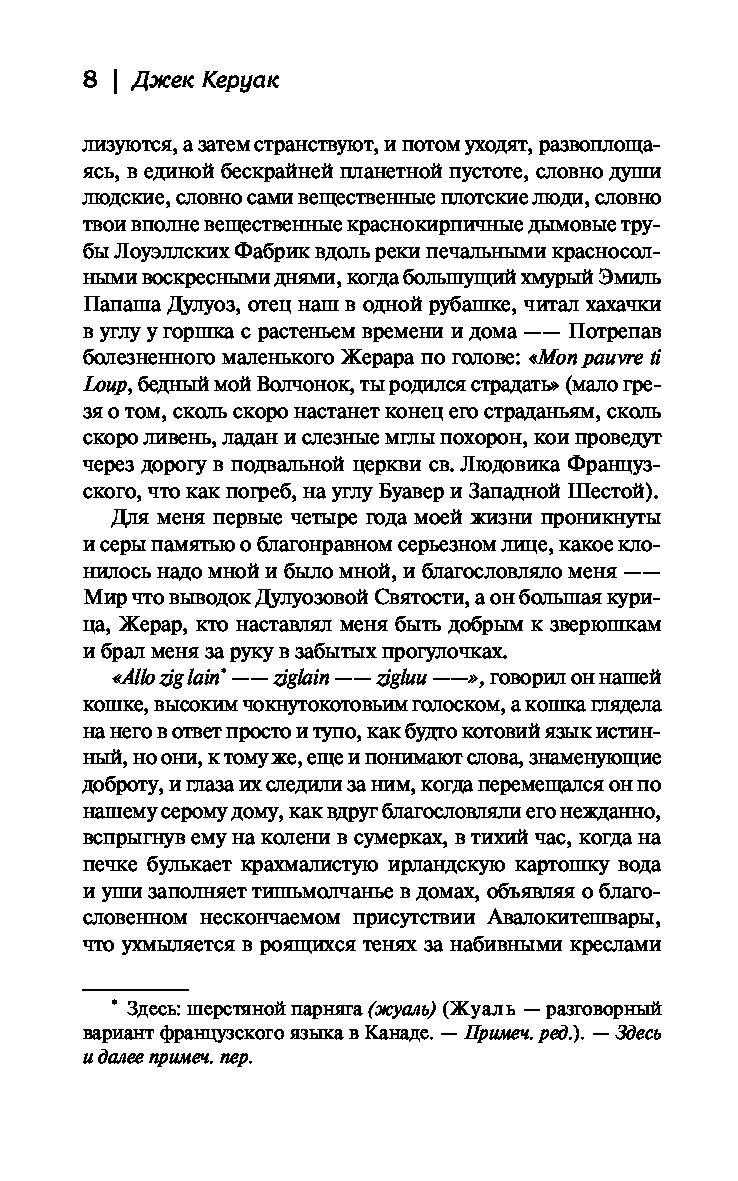 8 | Джек Керуак

лизуются, а затем странствуют, и потом уходят, развоплощаясь, в единой бескрайней планетной пустоте, словно души людские, словно сами вещественные плотские люди, словно твои вполне вещественные краснокирпичные дымовые трубы Лоуэллских Фабрик вдоль реки печальными красносолными воскресными днями, когда большущий хмурый Эмиль Папаша Дулуоз, отец наш в одной рубашке, читал хахачки в углу у горшка с растеньем времени и дома —— Потрепав болезненного маленького Жерара по голове: «Mon pauvre ti Loup, бедный мой Волчонок, ты родился страдать» (мало грезя о том, сколь скоро настанет конец его страданьям, сколь скоро ливень, ладан и слезные мглы похорон, кои проведут через дорогу в подвальной церкви св. Людовика Французского, что как погреб, на углу Буавер и Западной Шестой).

Для меня первые четыре года моей жизни проникнуты и серы памятью о благонравном серьезном лице, какое клонилось надо мной и было мной, и благословляло меня —— Мир что выводок Дулуозовой Святости, а он большая курица, Жерар, кто наставлял меня быть добрым к зверюшкам и брал меня за руку в забытых прогулочках.

«Allo zig lain* —— ziglain —— zigluu ——», говорил он нашей кошке, высоким чокнутокотовым голоском, а кошка глядела на него в ответ просто и тупо, как будто котовий язык истинный, но они, к тому же, еще и понимают слова, знаменующие доброту, и глаза их следили за ним, когда перемещался он по нашему серому дому, как вдруг благословляли его нежданно, вспрыгнув ему на колени в сумерках, в тихий час, когда на печке булькает крахмалистую ирландскую картошку вода и уши заполняет тишьмолчанье в домах, объявляя о благословенном нескончаемом присутствии Авалокитешвары, что ухмыляется в роящихся тенях за набивными креслами

* Здесь: шерстяной парняга (жуаль) (Жуаль — разговорный вариант французского языка в Канаде. — Примеч. ред.). — Здесь и далее примеч. пер.